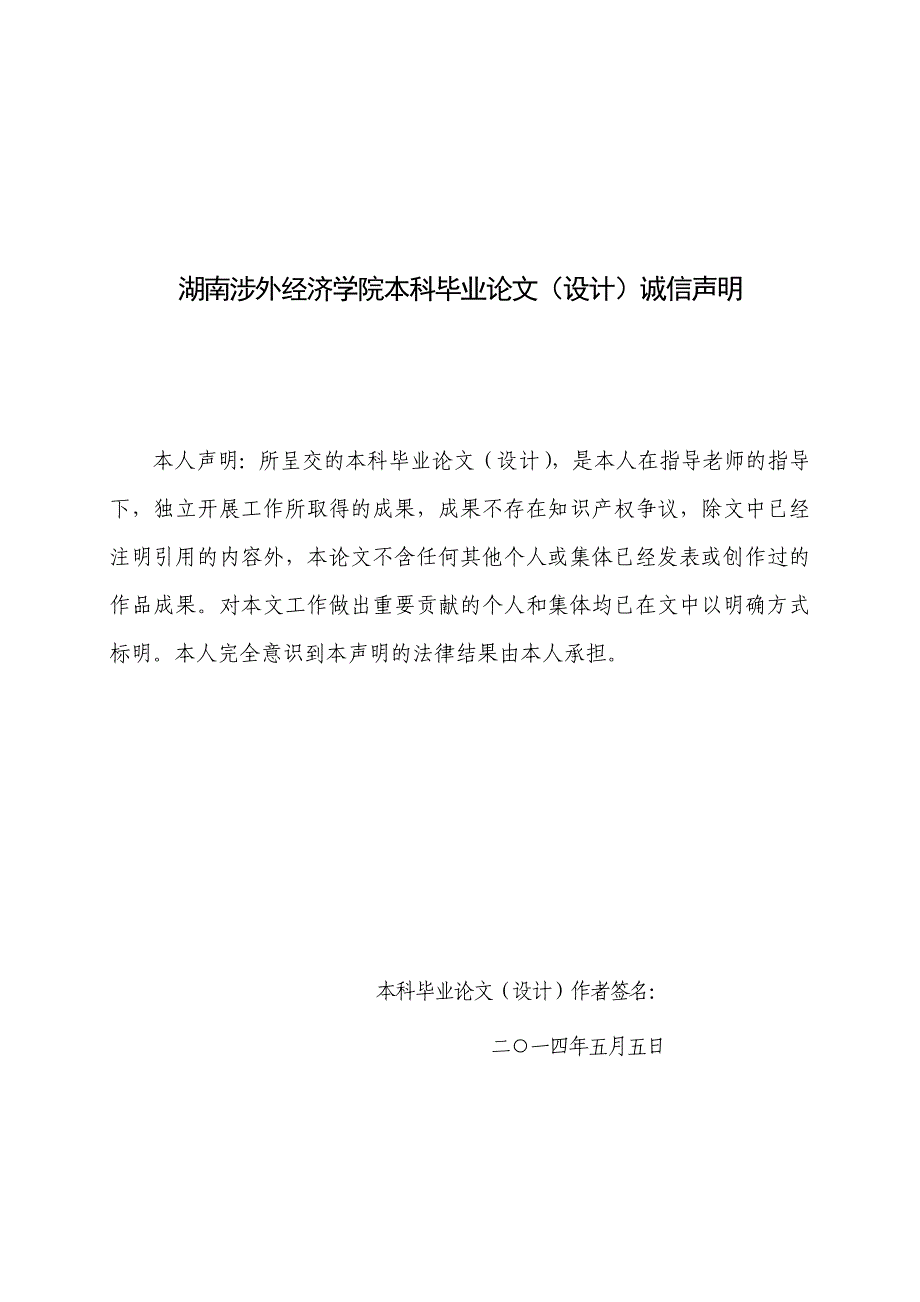 湖南涉外经济学院本科毕业论文（设计）诚信声明

本人声明：所呈交的本科毕业论文（设计），是本人在指导老师的指导下，独立开展工作所取得的成果，成果不存在知识产权争议，除文中已经注明引用的内容外，本论文不含任何其他个人或集体已经发表或创作过的作品成果。对本文工作做出重要贡献的个人和集体均已在文中以明确方式标明。本人完全意识到本声明的法律结果由本人承担。

本科毕业论文（设计）作者签名：

二〇一四年五月五日